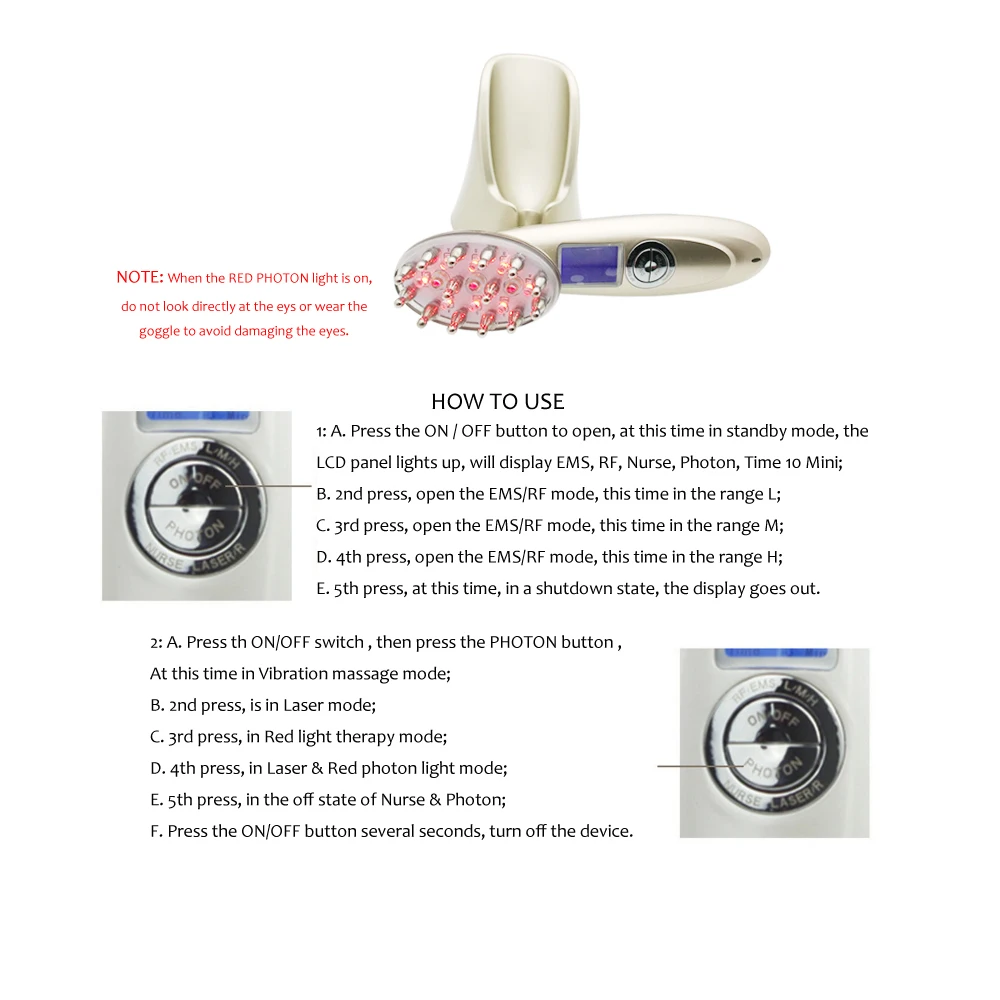 NOTE: When the RED PHOTON light is on, do not look directly at the eyes or wear the goggle to avoid damaging the eyes.

HOW TO USE

RF·EMS L/M/H
ON/OFF
PHOTON
NURSE LASER/R

1: A. Press the ON / OFF button to open, at this time in standby mode, the LCD panel lights up, will display EMS, RF, Nurse, Photon, Time 10 Mini;
B. 2nd press, open the EMS/RF mode, this time in the range L;
C. 3rd press, open the EMS/RF mode, this time in the range M;
D. 4th press, open the EMS/RF mode, this time in the range H;
E. 5th press, at this time, in a shutdown state, the display goes out.

2: A. Press th ON/OFF switch , then press the PHOTON button ,
At this time in Vibration massage mode;
B. 2nd press, is in Laser mode;
C. 3rd press, in Red light therapy mode;
D. 4th press, in Laser & Red photon light mode;
E. 5th press, in the off state of Nurse & Photon;
F. Press the ON/OFF button several seconds, turn off the device.

RF·EMS L/M/H
ON/OFF
PHOTON
NURSE LASER/R